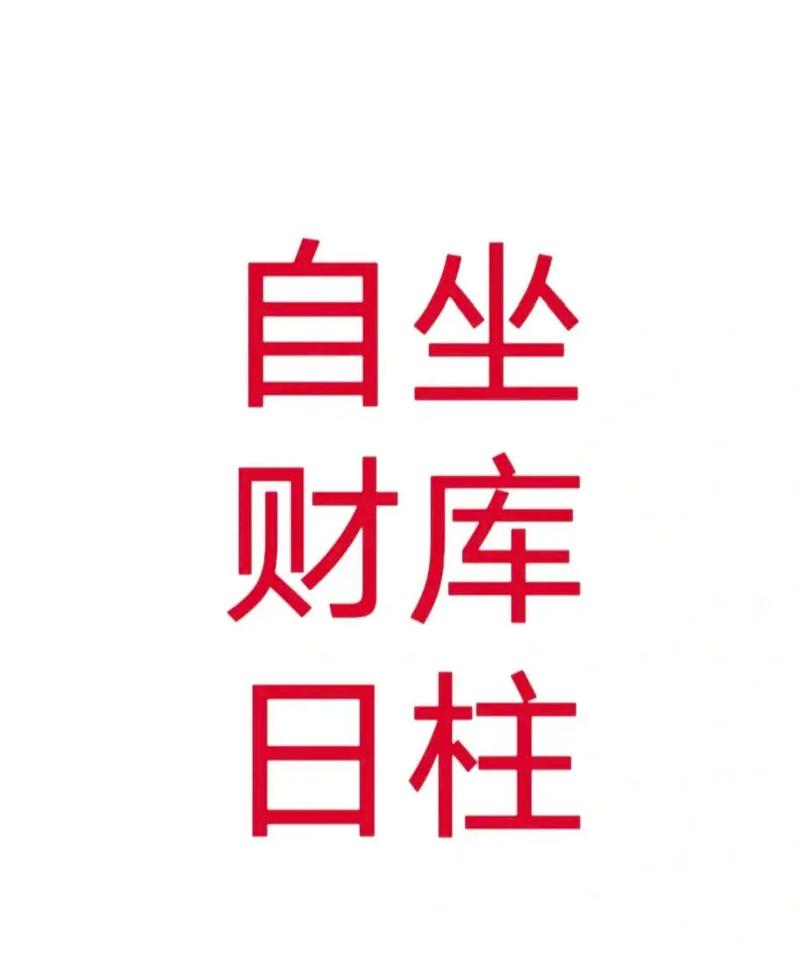 自坐
财库
日柱